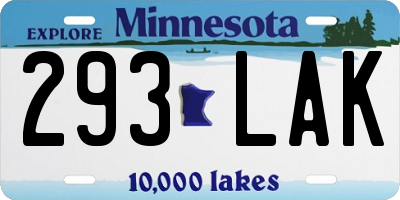 EXPLORE Minnesota

293 LAK

10,000 lakes